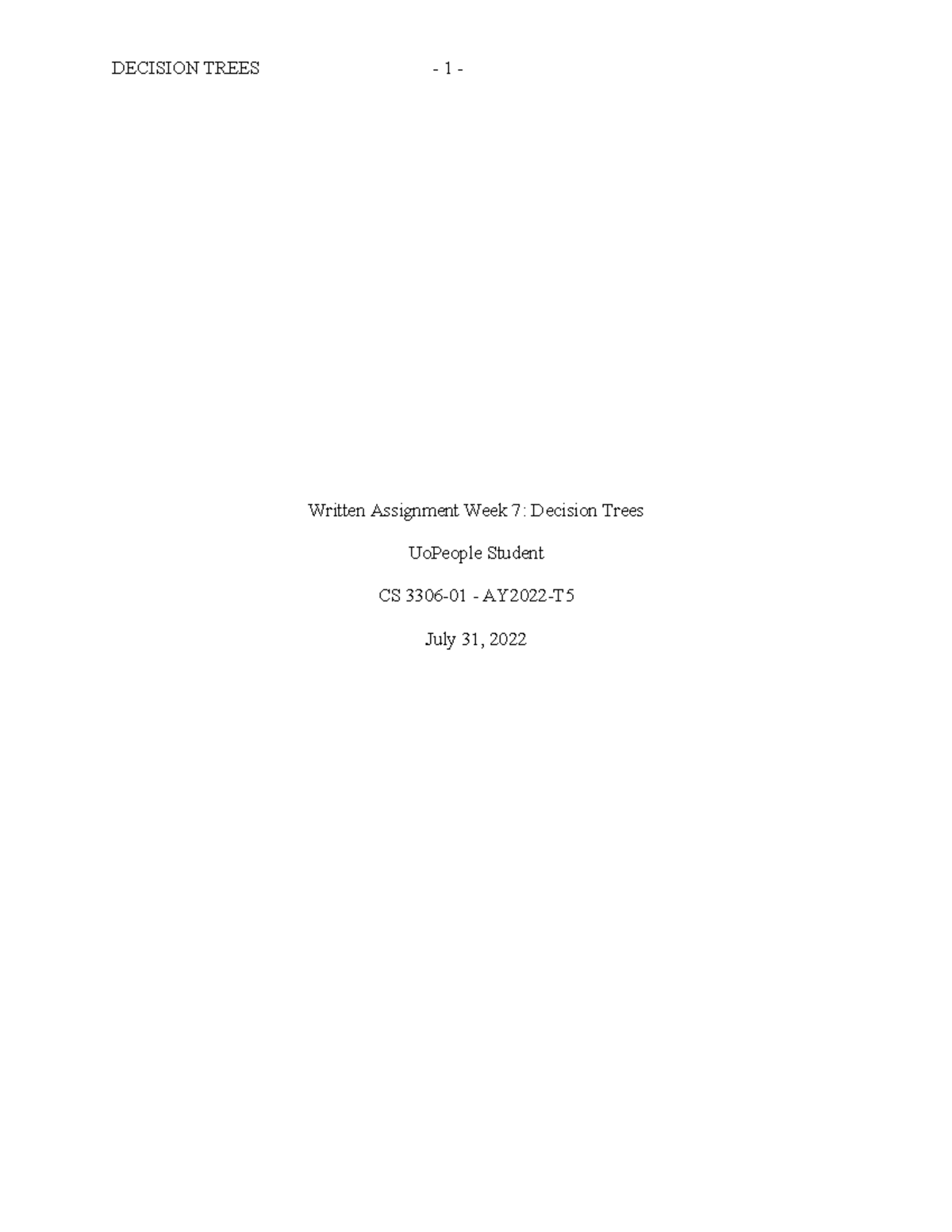 DECISION TREES - 1 -

Written Assignment Week 7: Decision Trees

UoPeople Student

CS 3306-01 - AY2022-T5

July 31, 2022